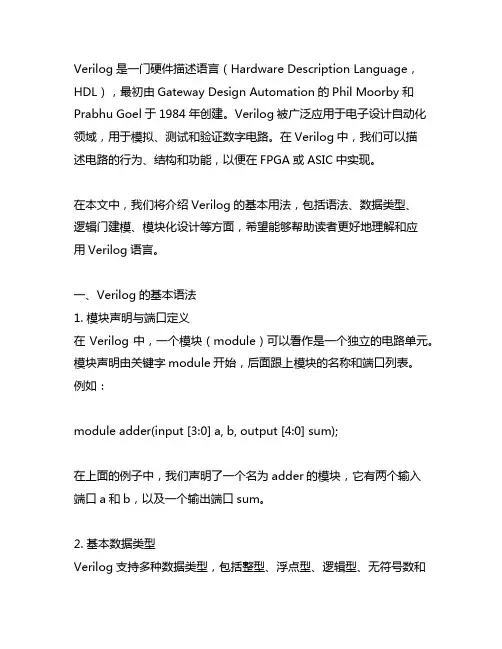 Verilog 是一门硬件描述语言（Hardware Description Language，HDL），最初由 Gateway Design Automation 的 Phil Moorby 和 Prabhu Goel 于 1984 年创建。Verilog 被广泛应用于电子设计自动化领域，用于模拟、测试和验证数字电路。在 Verilog 中，我们可以描述电路的行为、结构和功能，以便在 FPGA 或 ASIC 中实现。

在本文中，我们将介绍 Verilog 的基本用法，包括语法、数据类型、逻辑门建模、模块化设计等方面，希望能够帮助读者更好地理解和应用 Verilog 语言。

一、Verilog 的基本语法
1. 模块声明与端口定义
在 Verilog 中，一个模块（module）可以看作是一个独立的电路单元。模块声明由关键字 module 开始，后面跟上模块的名称和端口列表。例如：

module adder(input [3:0] a, b, output [4:0] sum);

在上面的例子中，我们声明了一个名为 adder 的模块，它有两个输入端口 a 和 b，以及一个输出端口 sum。

2. 基本数据类型
Verilog 支持多种数据类型，包括整型、浮点型、逻辑型、无符号数和